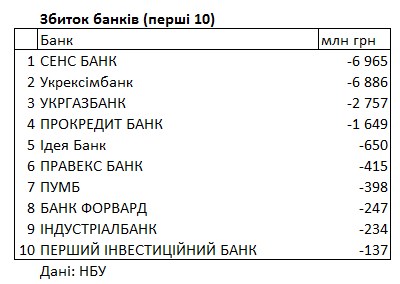 Збиток банків (перші 10)

|  | Банк | млн грн |
|---|---|---|
| 1 | СЕНС БАНК | -6 965 |
| 2 | Укрексімбанк | -6 886 |
| 3 | УКРГАЗБАНК | -2 757 |
| 4 | ПРОКРЕДИТ БАНК | -1 649 |
| 5 | Ідея Банк | -650 |
| 6 | ПРАВЕКС БАНК | -415 |
| 7 | ПУМБ | -398 |
| 8 | БАНК ФОРВАРД | -247 |
| 9 | ІНДУСТРІАЛБАНК | -234 |
| 10 | ПЕРШИЙ ІНВЕСТИЦІЙНИЙ БАНК | -137 |

Дані: НБУ